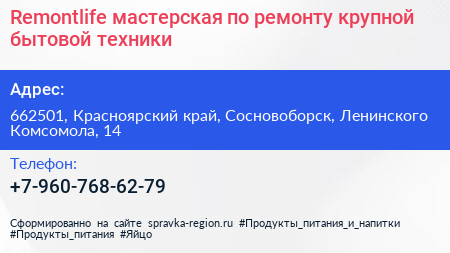 Remontlife мастерская по ремонту крупной бытовой техники

Адрес:

662501, Красноярский край, Сосновоборск, Ленинского Комсомола, 14

Телефон:

+7-960-768-62-79

Сформированно на сайте spravka-region.ru #Продукты_питания_и_напитки #Продукты_питания #Яйцо